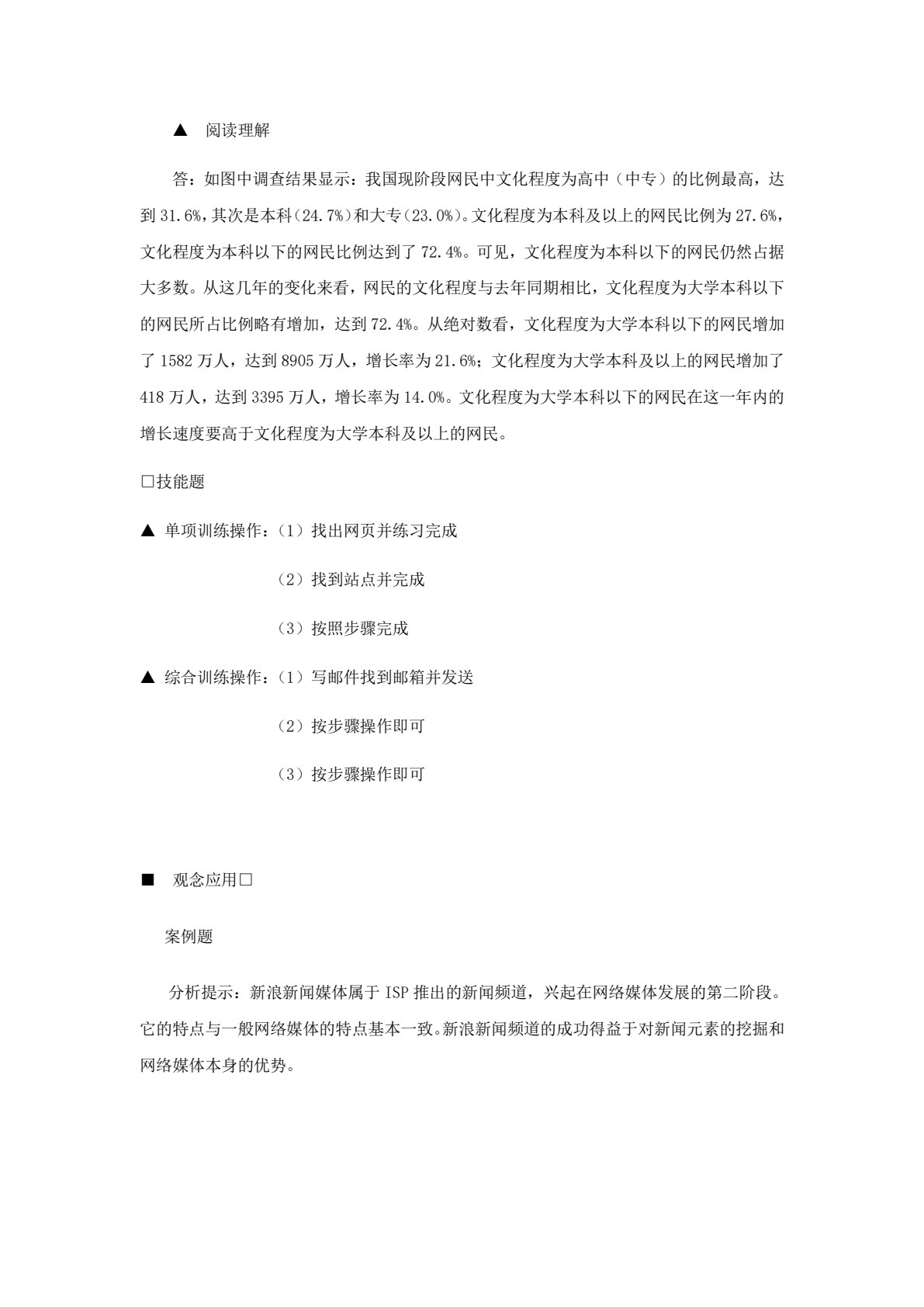 ▲ 阅读理解

答：如图中调查结果显示：我国现阶段网民中文化程度为高中（中专）的比例最高，达到31.6%，其次是本科(24.7%)和大专(23.0%)。文化程度为本科及以上的网民比例为27.6%，文化程度为本科以下的网民比例达到了72.4%。可见，文化程度为本科以下的网民仍然占据大多数。从这几年的变化来看，网民的文化程度与去年同期相比，文化程度为大学本科以下的网民所占比例略有增加，达到72.4%。从绝对数看，文化程度为大学本科以下的网民增加了1582万人，达到8905万人，增长率为21.6%；文化程度为大学本科及以上的网民增加了418万人，达到3395万人，增长率为14.0%。文化程度为大学本科以下的网民在这一年内的增长速度要高于文化程度为大学本科及以上的网民。

☐技能题

▲ 单项训练操作：（1）找出网页并练习完成

（2）找到站点并完成

（3）按照步骤完成

▲ 综合训练操作：（1）写邮件找到邮箱并发送

（2）按步骤操作即可

（3）按步骤操作即可

■ 观念应用☐

案例题

分析提示：新浪新闻媒体属于ISP推出的新闻频道，兴起在网络媒体发展的第二阶段。它的特点与一般网络媒体的特点基本一致。新浪新闻频道的成功得益于对新闻元素的挖掘和网络媒体本身的优势。